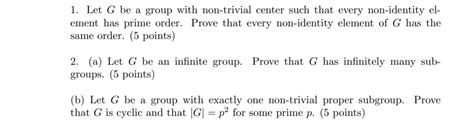 1. Let $G$ be a group with non-trivial center such that every non-identity element has prime order. Prove that every non-identity element of $G$ has the same order. (5 points)

2. (a) Let $G$ be an infinite group. Prove that $G$ has infinitely many subgroups. (5 points)

(b) Let $G$ be a group with exactly one non-trivial proper subgroup. Prove that $G$ is cyclic and that $|G| = p^2$ for some prime $p$. (5 points)